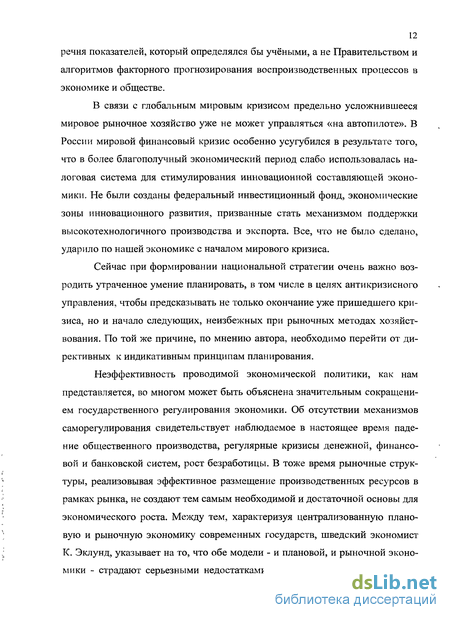 12

речня показателей, который определялся бы учёными, а не Правительством и алгоритмов факторного прогнозирования воспроизводственных процессов в экономике и обществе.

В связи с глобальным мировым кризисом предельно усложнившееся мировое рыночное хозяйство уже не может управляться «на автопилоте». В России мировой финансовый кризис особенно усугубился в результате того, что в более благополучный экономический период слабо использовалась налоговая система для стимулирования инновационной составляющей экономики. Не были созданы федеральный инвестиционный фонд, экономические зоны инновационного развития, призванные стать механизмом поддержки высокотехнологичного производства и экспорта. Все, что не было сделано, ударило по нашей экономике с началом мирового кризиса.

Сейчас при формировании национальной стратегии очень важно возродить утраченное умение планировать, в том числе в целях антикризисного управления, чтобы предсказывать не только окончание уже пришедшего кризиса, но и начало следующих, неизбежных при рыночных методах хозяйствования. По той же причине, по мнению автора, необходимо перейти от директивных к индикативным принципам планирования.

Неэффективность проводимой экономической политики, как нам представляется, во многом может быть объяснена значительным сокращением государственного регулирования экономики. Об отсутствии механизмов саморегулирования свидетельствует наблюдаемое в настоящее время падение общественного производства, регулярные кризисы денежной, финансовой и банковской систем, рост безработицы. В тоже время рыночные структуры, реализовывая эффективное размещение производственных ресурсов в рамках рынка, не создают тем самым необходимой и достаточной основы для экономического роста. Между тем, характеризуя централизованную плановую и рыночную экономику современных государств, шведский экономист К. Эклунд, указывает на то, что обе модели - и плановой, и рыночной экономики - страдают серьезными недостатками

dsLib.net
библиотека диссертаций